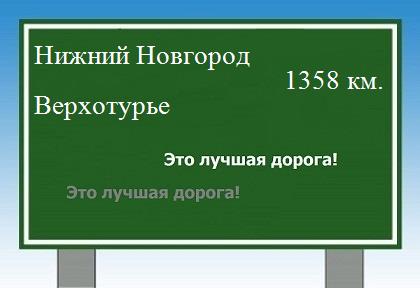 Нижний Новгород

1358 км.

Верхотурье

Это лучшая дорога!

Это лучшая дорога!